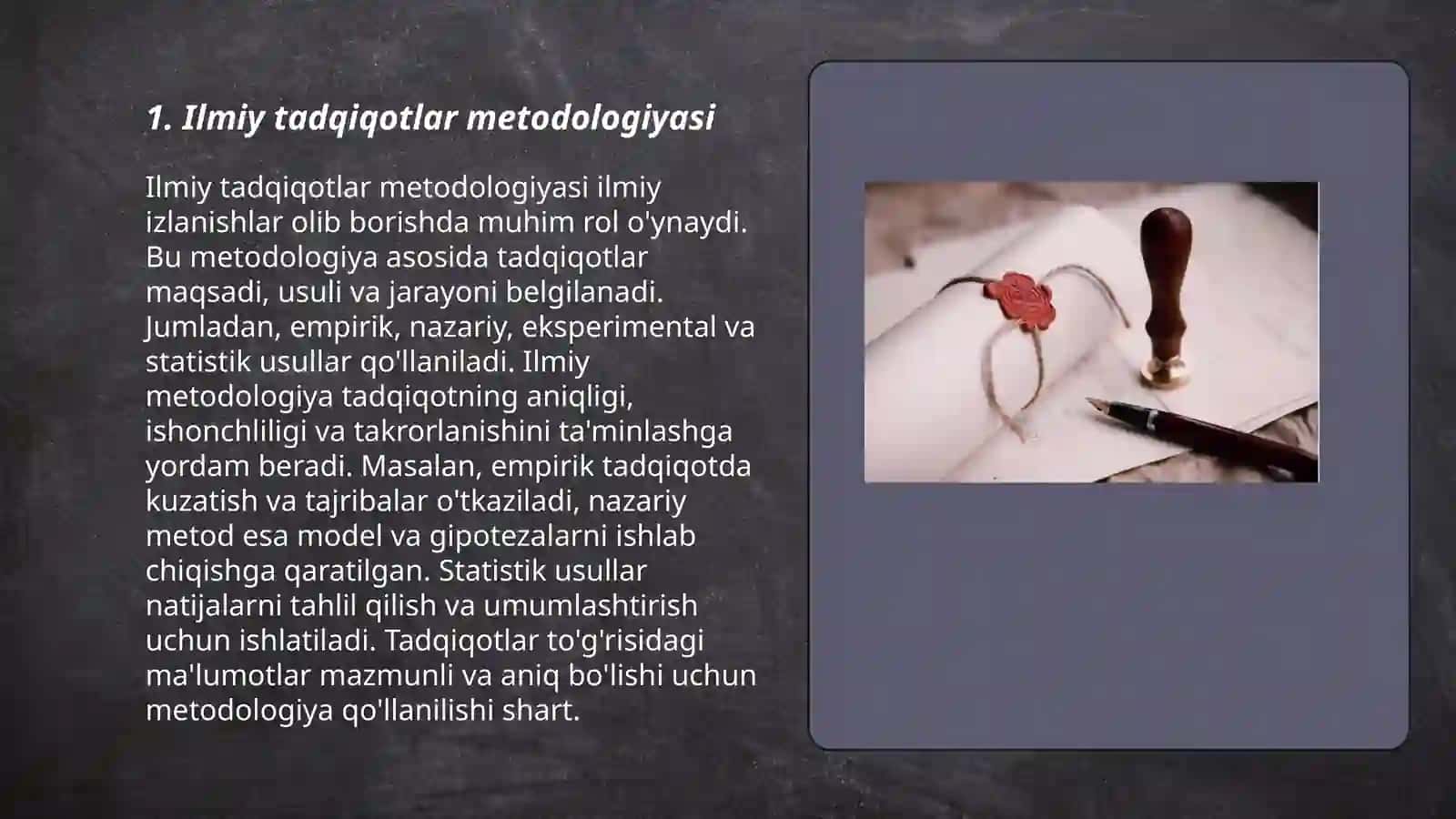 1. Ilmiy tadqiqotlar metodologiyasi

Ilmiy tadqiqotlar metodologiyasi ilmiy izlanishlar olib borishda muhim rol o'ynaydi. Bu metodologiya asosida tadqiqotlar maqsadi, usuli va jarayoni belgilanadi. Jumladan, empirik, nazariy, eksperimental va statistik usullar qo'llaniladi. Ilmiy metodologiya tadqiqotning aniqligi, ishonchliligi va takrorlanishini ta'minlashga yordam beradi. Masalan, empirik tadqiqotda kuzatish va tajribalar o'tkaziladi, nazariy metod esa model va gipotezalarni ishlab chiqishga qaratilgan. Statistik usullar natijalarni tahlil qilish va umumlashtirish uchun ishlatiladi. Tadqiqotlar to'g'risidagi ma'lumotlar mazmunli va aniq bo'lishi uchun metodologiya qo'llanilishi shart.